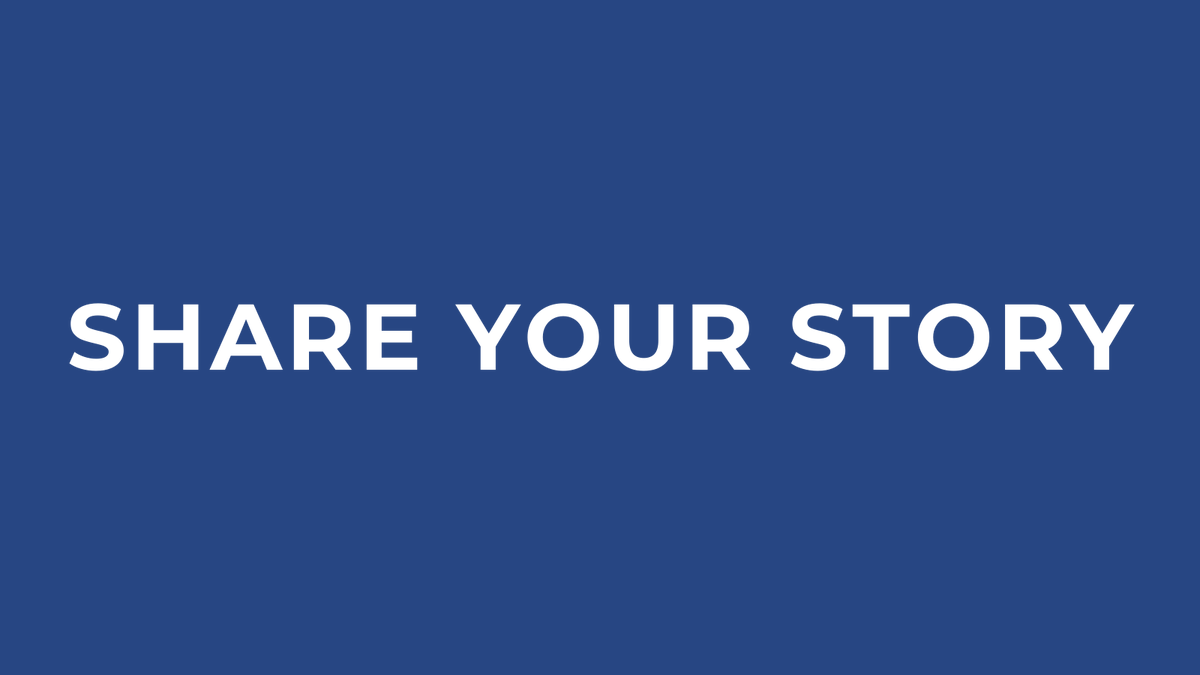 SHARE YOUR STORY